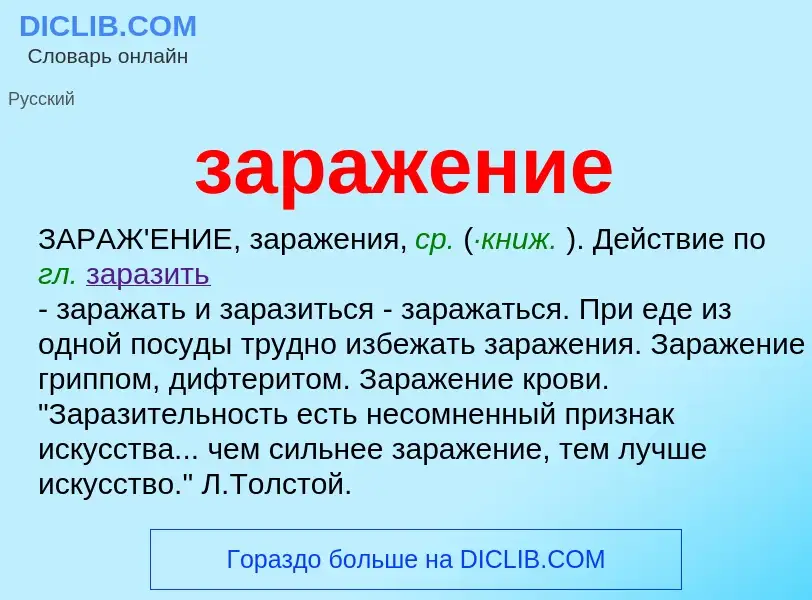 DICLIB.COM
Словарь онлайн

Русский

заражение

ЗАРАЖ'ЕНИЕ, заражения, ср. (·книж. ). Действие по гл. заразить
- заражать и заразиться - заражаться. При еде из одной посуды трудно избежать заражения. Заражение гриппом, дифтеритом. Заражение крови. "Заразительность есть несомненный признак искусства... чем сильнее заражение, тем лучше искусство." Л.Толстой.

Гораздо больше на DICLIB.COM